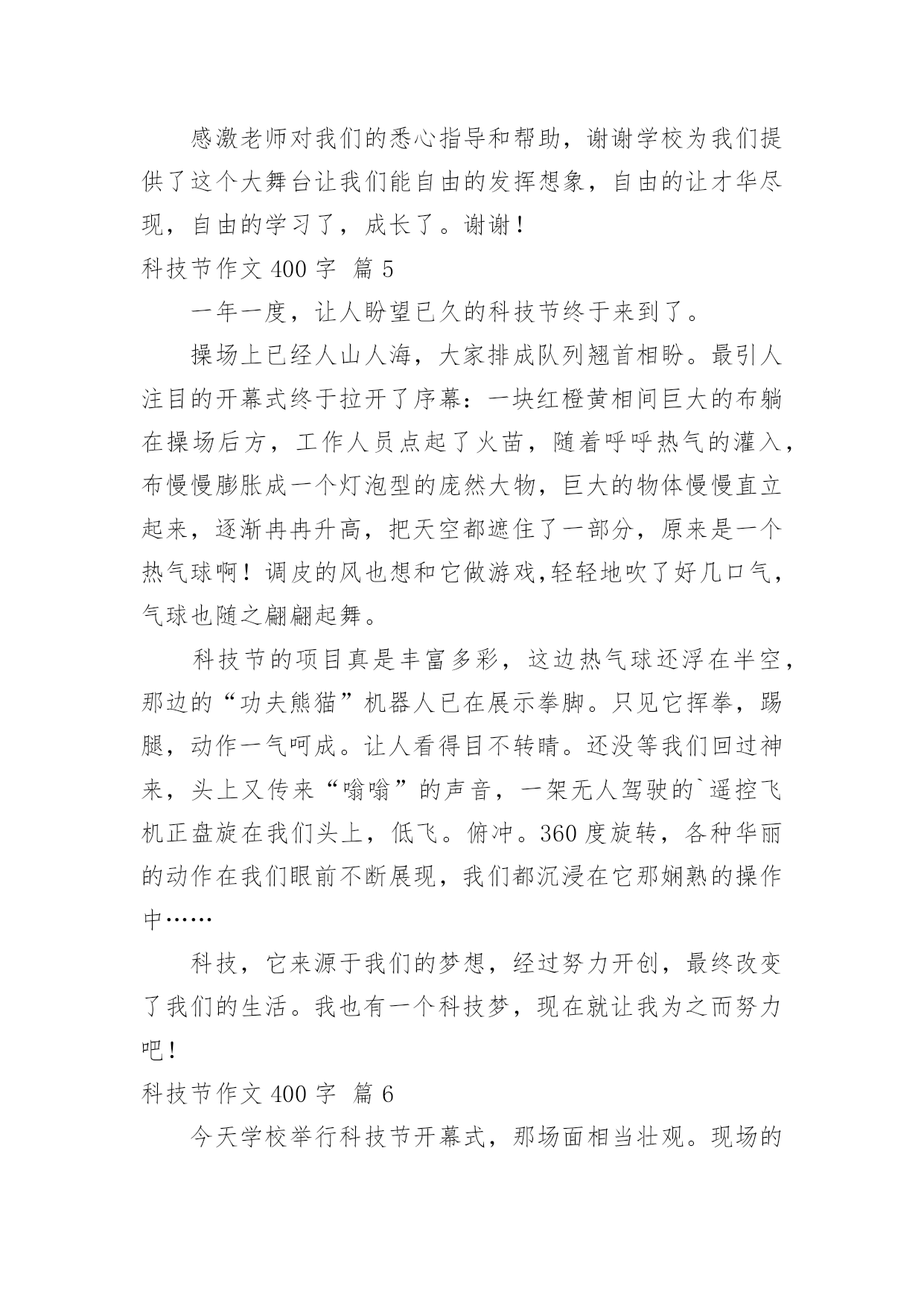 感激老师对我们的悉心指导和帮助，谢谢学校为我们提供了这个大舞台让我们能自由的发挥想象，自由的让才华尽现，自由的学习了，成长了。谢谢！

科技节作文 400 字 篇 5

一年一度，让人盼望已久的科技节终于来到了。

操场上已经人山人海，大家排成队列翘首相盼。最引人注目的开幕式终于拉开了序幕：一块红橙黄相间巨大的布躺在操场后方，工作人员点起了火苗，随着呼呼热气的灌入，布慢慢膨胀成一个灯泡型的庞然大物，巨大的物体慢慢直立起来，逐渐冉冉升高，把天空都遮住了一部分，原来是一个热气球啊！调皮的风也想和它做游戏,轻轻地吹了好几口气，气球也随之翩翩起舞。

科技节的项目真是丰富多彩，这边热气球还浮在半空，那边的“功夫熊猫”机器人已在展示拳脚。只见它挥拳，踢腿，动作一气呵成。让人看得目不转睛。还没等我们回过神来，头上又传来“嗡嗡”的声音，一架无人驾驶的`遥控飞机正盘旋在我们头上，低飞。俯冲。360 度旋转，各种华丽的动作在我们眼前不断展现，我们都沉浸在它那娴熟的操作中……

科技，它来源于我们的梦想，经过努力开创，最终改变了我们的生活。我也有一个科技梦，现在就让我为之而努力吧！

科技节作文 400 字 篇 6

今天学校举行科技节开幕式，那场面相当壮观。现场的